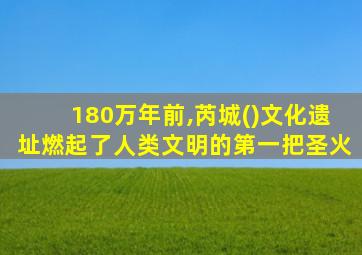 180万年前,芮城()文化遗址燃起了人类文明的第一把圣火